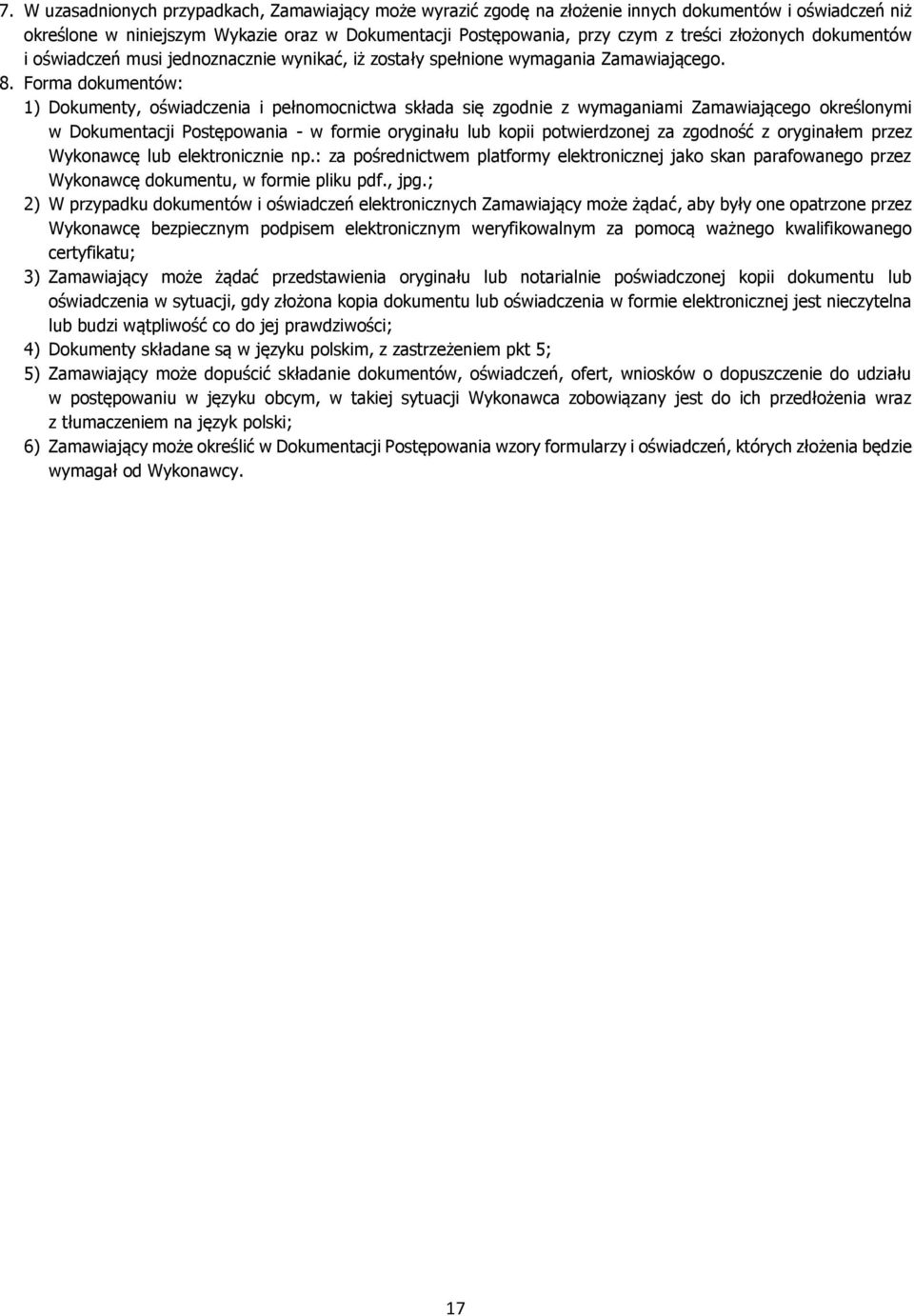 7. W uzasadnionych przypadkach, Zamawiający może wyrazić zgodę na złożenie innych dokumentów i oświadczeń niż określone w niniejszym Wykazie oraz w Dokumentacji Postępowania, przy czym z treści złożonych dokumentów i oświadczeń musi jednoznacznie wynikać, iż zostały spełnione wymagania Zamawiającego.

8. Forma dokumentów:

1) Dokumenty, oświadczenia i pełnomocnictwa składa się zgodnie z wymaganiami Zamawiającego określonymi w Dokumentacji Postępowania - w formie oryginału lub kopii potwierdzonej za zgodność z oryginałem przez Wykonawcę lub elektronicznie np.: za pośrednictwem platformy elektronicznej jako skan parafowanego przez Wykonawcę dokumentu, w formie pliku pdf., jpg.;

2) W przypadku dokumentów i oświadczeń elektronicznych Zamawiający może żądać, aby były one opatrzone przez Wykonawcę bezpiecznym podpisem elektronicznym weryfikowalnym za pomocą ważnego kwalifikowanego certyfikatu;

3) Zamawiający może żądać przedstawienia oryginału lub notarialnie poświadczonej kopii dokumentu lub oświadczenia w sytuacji, gdy złożona kopia dokumentu lub oświadczenia w formie elektronicznej jest nieczytelna lub budzi wątpliwość co do jej prawdziwości;

4) Dokumenty składane są w języku polskim, z zastrzeżeniem pkt 5;

5) Zamawiający może dopuścić składanie dokumentów, oświadczeń, ofert, wniosków o dopuszczenie do udziału w postępowaniu w języku obcym, w takiej sytuacji Wykonawca zobowiązany jest do ich przedłożenia wraz z tłumaczeniem na język polski;

6) Zamawiający może określić w Dokumentacji Postępowania wzory formularzy i oświadczeń, których złożenia będzie wymagał od Wykonawcy.

17